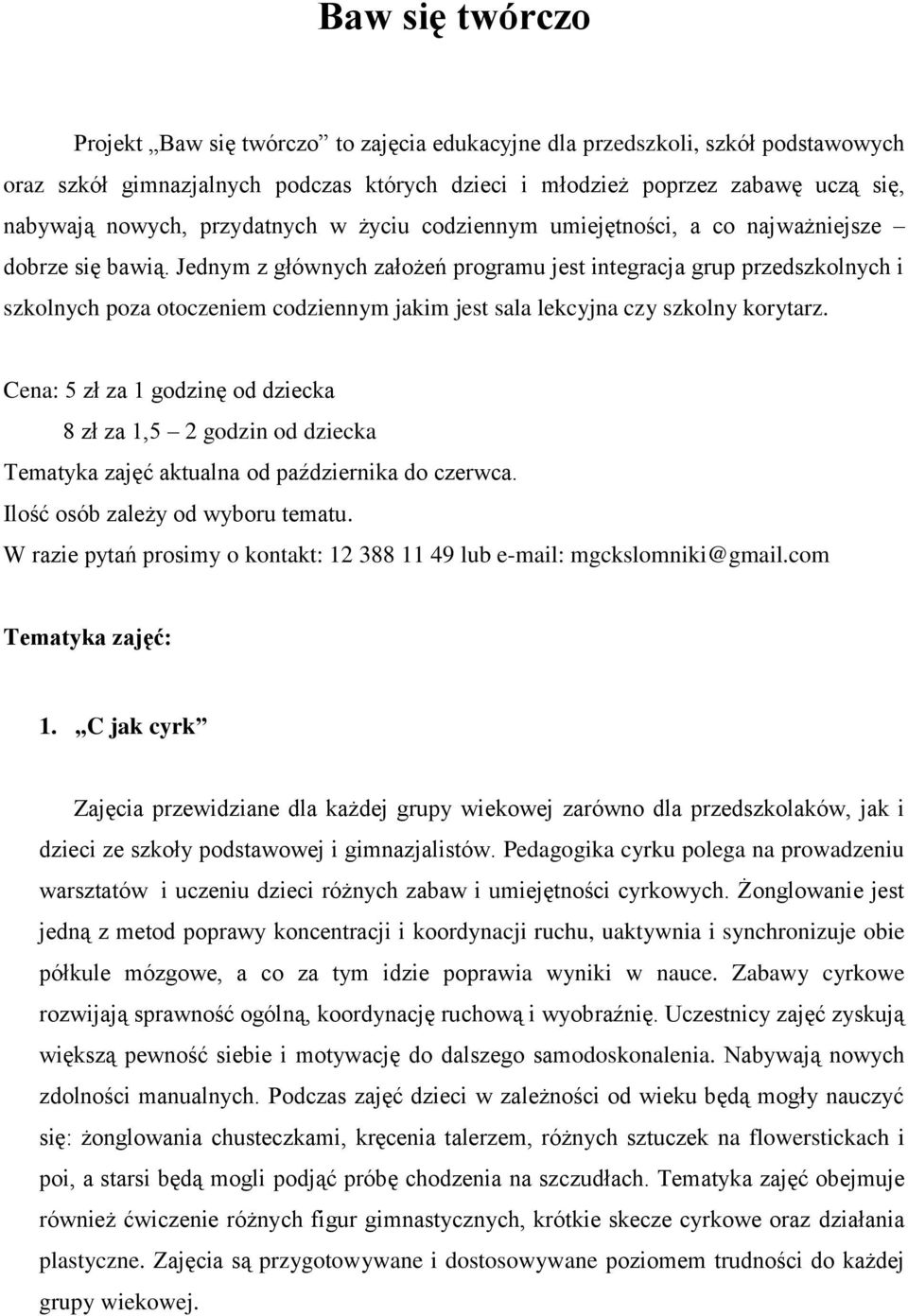 Baw się twórczo

Projekt „Baw się twórczo” to zajęcia edukacyjne dla przedszkoli, szkół podstawowych oraz szkół gimnazjalnych podczas których dzieci i młodzież poprzez zabawę uczą się, nabywają nowych, przydatnych w życiu codziennym umiejętności, a co najważniejsze – dobrze się bawią. Jednym z głównych założeń programu jest integracja grup przedszkolnych i szkolnych poza otoczeniem codziennym jakim jest sala lekcyjna czy szkolny korytarz.

Cena: 5 zł za 1 godzinę od dziecka
8 zł za 1,5 – 2 godzin od dziecka
Tematyka zajęć aktualna od października do czerwca.
Ilość osób zależy od wyboru tematu.
W razie pytań prosimy o kontakt: 12 388 11 49 lub e-mail: mgckslomniki@gmail.com

Tematyka zajęć:

1. „C jak cyrk”

Zajęcia przewidziane dla każdej grupy wiekowej zarówno dla przedszkolaków, jak i dzieci ze szkoły podstawowej i gimnazjalistów. Pedagogika cyrku polega na prowadzeniu warsztatów i uczeniu dzieci różnych zabaw i umiejętności cyrkowych. Żonglowanie jest jedną z metod poprawy koncentracji i koordynacji ruchu, uaktywnia i synchronizuje obie półkule mózgowe, a co za tym idzie poprawia wyniki w nauce. Zabawy cyrkowe rozwijają sprawność ogólną, koordynację ruchową i wyobraźnię. Uczestnicy zajęć zyskują większą pewność siebie i motywację do dalszego samodoskonalenia. Nabywają nowych zdolności manualnych. Podczas zajęć dzieci w zależności od wieku będą mogły nauczyć się: żonglowania chusteczkami, kręcenia talerzem, różnych sztuczek na flowerstickach i poi, a starsi będą mogli podjąć próbę chodzenia na szczudłach. Tematyka zajęć obejmuje również ćwiczenie różnych figur gimnastycznych, krótkie skecze cyrkowe oraz działania plastyczne. Zajęcia są przygotowywane i dostosowywane poziomem trudności do każdej grupy wiekowej.